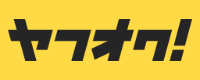 ヤフオク!